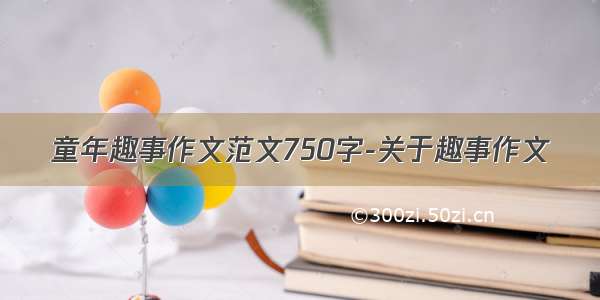 童年趣事作文范文750字-关于趣事作文

©300zi.50zi.cn